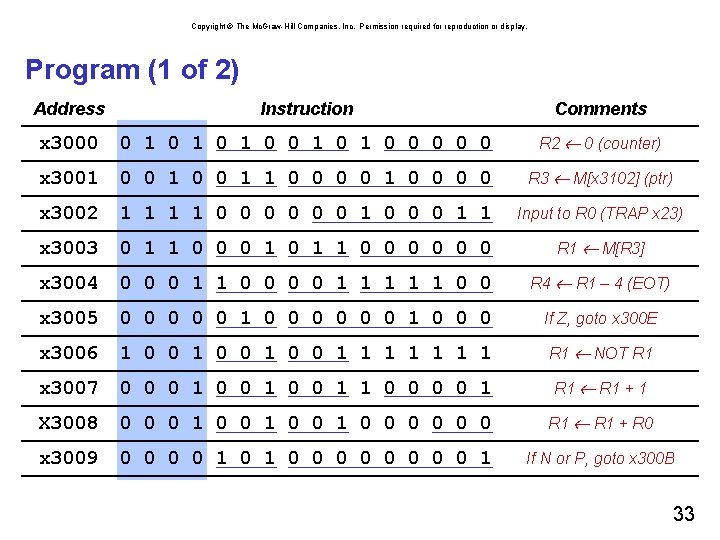 Copyright © The McGraw-Hill Companies, Inc. Permission required for reproduction or display.

Program (1 of 2)

| Address | Instruction | Comments |
|---|---|---|
| x3000 | 0 1 0 1 0 1 0 0 1 0 1 0 0 0 0 0 | R2 ← 0 (counter) |
| x3001 | 0 0 1 0 0 1 1 0 0 0 0 1 0 0 0 0 | R3 ← M[x3102] (ptr) |
| x3002 | 1 1 1 1 0 0 0 0 0 0 1 0 0 0 1 1 | Input to R0 (TRAP x23) |
| x3003 | 0 1 1 0 0 0 1 0 1 1 0 0 0 0 0 0 | R1 ← M[R3] |
| x3004 | 0 0 0 1 1 0 0 0 0 1 1 1 1 1 0 0 | R4 ← R1 – 4 (EOT) |
| x3005 | 0 0 0 0 0 1 0 0 0 0 0 0 1 0 0 0 | If Z, goto x300E |
| x3006 | 1 0 0 1 0 0 1 0 0 1 1 1 1 1 1 1 | R1 ← NOT R1 |
| x3007 | 0 0 0 1 0 0 1 0 0 1 1 0 0 0 0 1 | R1 ← R1 + 1 |
| X3008 | 0 0 0 1 0 0 1 0 0 1 0 0 0 0 0 0 | R1 ← R1 + R0 |
| x3009 | 0 0 0 0 1 0 1 0 0 0 0 0 0 0 0 1 | If N or P, goto x300B |

33